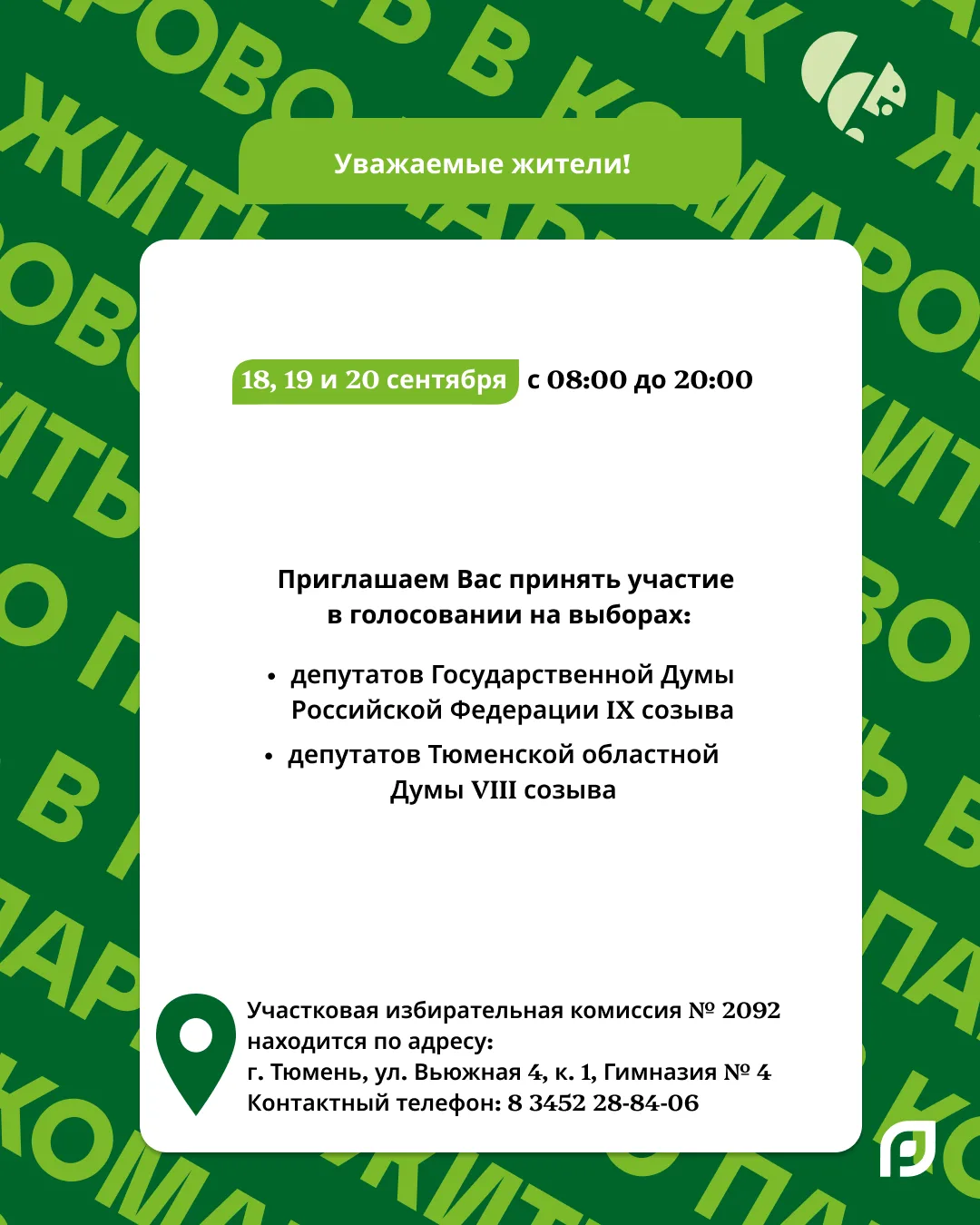 Уважаемые жители!

18, 19 и 20 сентября с 08:00 до 20:00

Приглашаем Вас принять участие в голосовании на выборах:

• депутатов Государственной Думы Российской Федерации IX созыва
• депутатов Тюменской областной Думы VIII созыва

Участковая избирательная комиссия № 2092 находится по адресу:
г. Тюмень, ул. Вьюжная 4, к. 1, Гимназия № 4
Контактный телефон: 8 3452 28-84-06